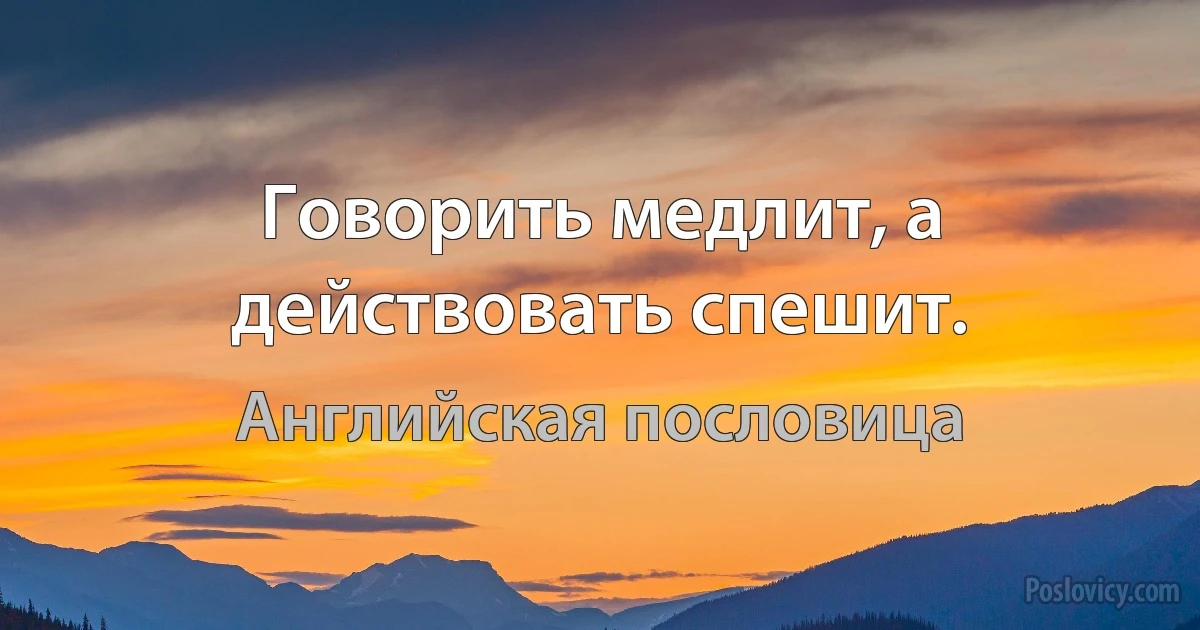 Говорить медлит, а действовать спешит.

Английская пословица

Poslovicy.com